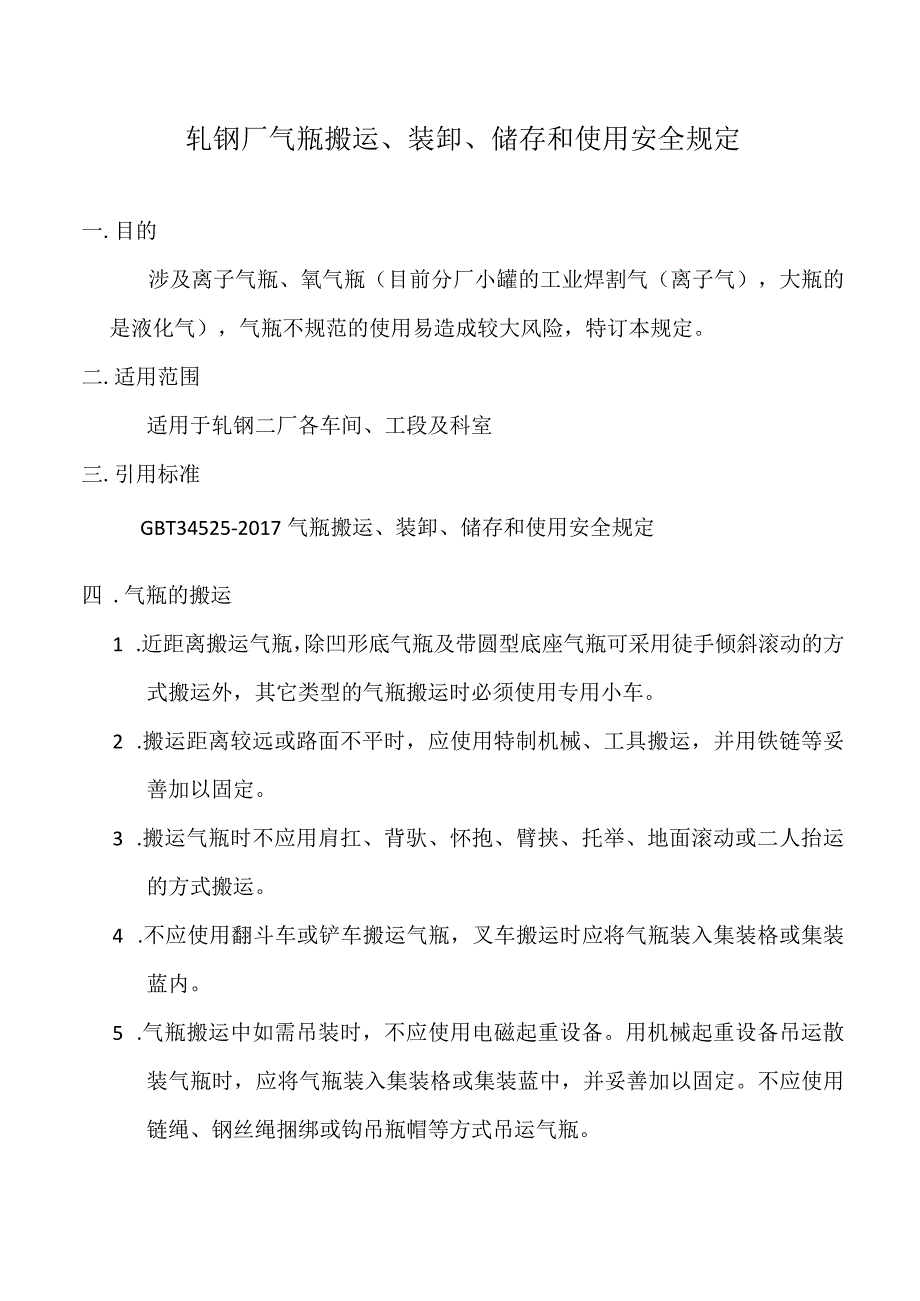 轧钢厂气瓶搬运、装卸、储存和使用安全规定

一. 目的

涉及离子气瓶、氧气瓶（目前分厂小罐的工业焊割气（离子气），大瓶的是液化气），气瓶不规范的使用易造成较大风险，特订本规定。

二. 适用范围

适用于轧钢二厂各车间、工段及科室

三. 引用标准

GBT34525-2017 气瓶搬运、装卸、储存和使用安全规定

四 . 气瓶的搬运

1 .近距离搬运气瓶，除凹形底气瓶及带圆型底座气瓶可采用徒手倾斜滚动的方式搬运外，其它类型的气瓶搬运时必须使用专用小车。

2 .搬运距离较远或路面不平时，应使用特制机械、工具搬运，并用铁链等妥善加以固定。

3 .搬运气瓶时不应用肩扛、背驮、怀抱、臂挟、托举、地面滚动或二人抬运的方式搬运。

4 .不应使用翻斗车或铲车搬运气瓶，叉车搬运时应将气瓶装入集装格或集装蓝内。

5 .气瓶搬运中如需吊装时，不应使用电磁起重设备。用机械起重设备吊运散装气瓶时，应将气瓶装入集装格或集装蓝中，并妥善加以固定。不应使用链绳、钢丝绳捆绑或钩吊瓶帽等方式吊运气瓶。